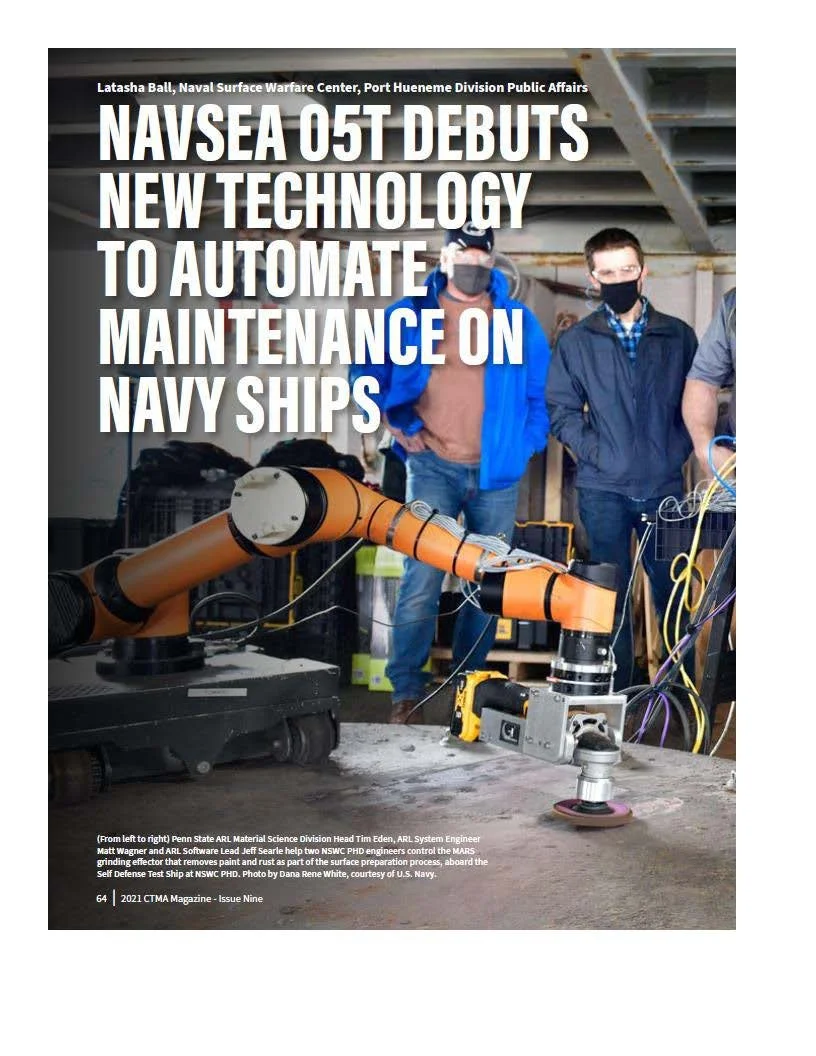 Latasha Ball, Naval Surface Warfare Center, Port Hueneme Division Public Affairs

NAVSEA 05T DEBUTS NEW TECHNOLOGY TO AUTOMATE MAINTENANCE ON NAVY SHIPS

(From left to right) Penn State ARL Material Science Division Head Tim Eden, ARL System Engineer Matt Wagner and ARL Software Lead Jeff Searle help two NSWC PHD engineers control the MARS grinding effector that removes paint and rust as part of the surface preparation process, aboard the Self Defense Test Ship at NSWC PHD. Photo by Dana Rene White, courtesy of U.S. Navy.

64 | 2021 CTMA Magazine - Issue Nine